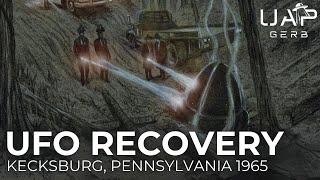 UAP
GERB

UFO RECOVERY
KECKSBURG, PENNSYLVANIA 1965